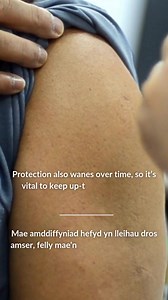 Protection also wanes over time, so it's vital to keep up-t

Mae amddiffyniad hefyd yn lleihau dros amser, felly mae'n